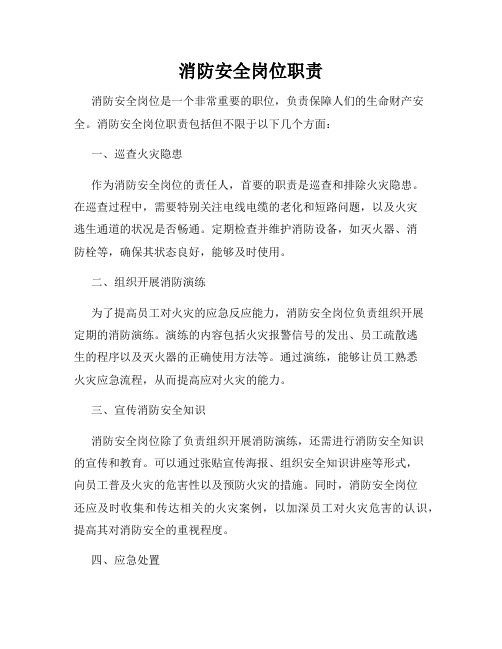 消防安全岗位职责

消防安全岗位是一个非常重要的职位，负责保障人们的生命财产安全。消防安全岗位职责包括但不限于以下几个方面：

一、巡查火灾隐患

作为消防安全岗位的责任人，首要的职责是巡查和排除火灾隐患。在巡查过程中，需要特别关注电线电缆的老化和短路问题，以及火灾逃生通道的状况是否畅通。定期检查并维护消防设备，如灭火器、消防栓等，确保其状态良好，能够及时使用。

二、组织开展消防演练

为了提高员工对火灾的应急反应能力，消防安全岗位负责组织开展定期的消防演练。演练的内容包括火灾报警信号的发出、员工疏散逃生的程序以及灭火器的正确使用方法等。通过演练，能够让员工熟悉火灾应急流程，从而提高应对火灾的能力。

三、宣传消防安全知识

消防安全岗位除了负责组织开展消防演练，还需进行消防安全知识的宣传和教育。可以通过张贴宣传海报、组织安全知识讲座等形式，向员工普及火灾的危害性以及预防火灾的措施。同时，消防安全岗位还应及时收集和传达相关的火灾案例，以加深员工对火灾危害的认识，提高其对消防安全的重视程度。

四、应急处置